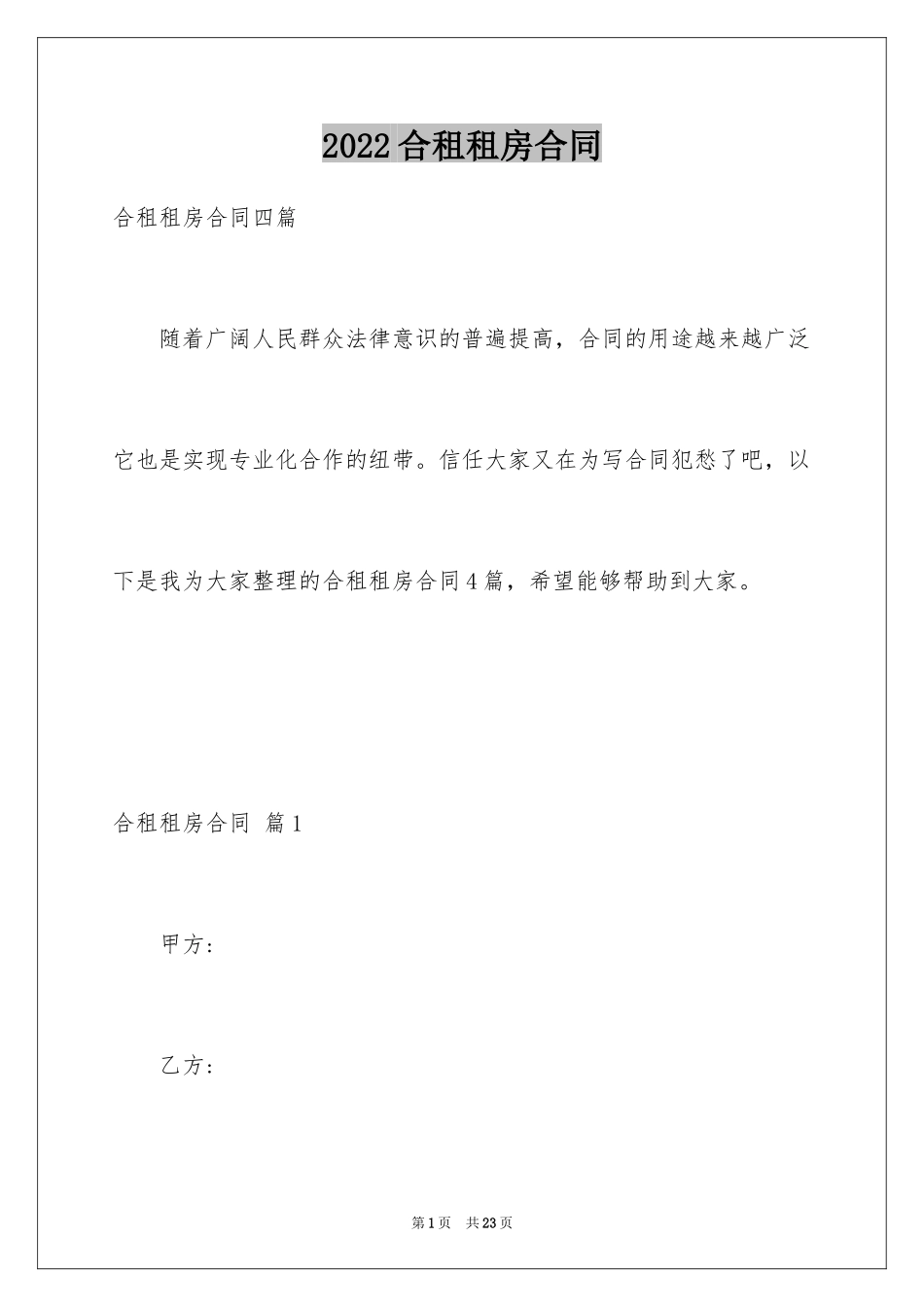 2022合租租房合同

合租租房合同四篇

随着广阔人民群众法律意识的普遍提高，合同的用途越来越广泛它也是实现专业化合作的纽带。信任大家又在为写合同犯愁了吧，以下是我为大家整理的合租租房合同4篇，希望能够帮助到大家。

合租租房合同 篇1

甲方：

乙方：

第1页 共23页